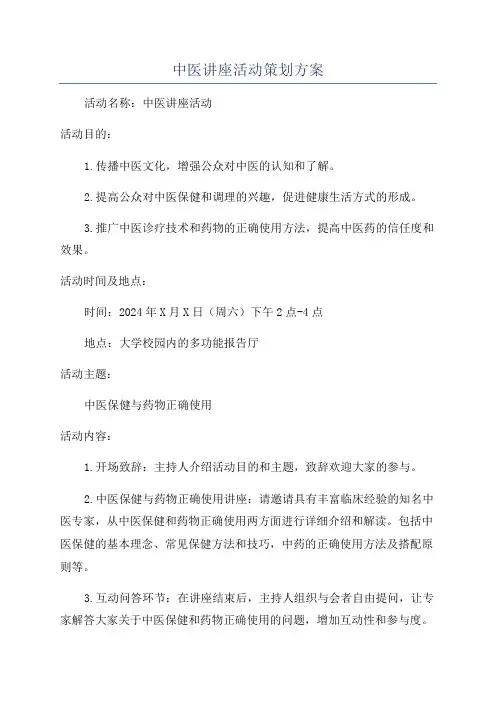 中医讲座活动策划方案

活动名称：中医讲座活动

活动目的：

1.传播中医文化，增强公众对中医的认知和了解。

2.提高公众对中医保健和调理的兴趣，促进健康生活方式的形成。

3.推广中医诊疗技术和药物的正确使用方法，提高中医药的信任度和效果。

活动时间及地点：

时间：2024年X月X日（周六）下午2点-4点

地点：大学校园内的多功能报告厅

活动主题：

中医保健与药物正确使用

活动内容：

1.开场致辞：主持人介绍活动目的和主题，致辞欢迎大家的参与。

2.中医保健与药物正确使用讲座：请邀请具有丰富临床经验的知名中医专家，从中医保健和药物正确使用两方面进行详细介绍和解读。包括中医保健的基本理念、常见保健方法和技巧，中药的正确使用方法及搭配原则等。

3.互动问答环节：在讲座结束后，主持人组织与会者自由提问，让专家解答大家关于中医保健和药物正确使用的问题，增加互动性和参与度。